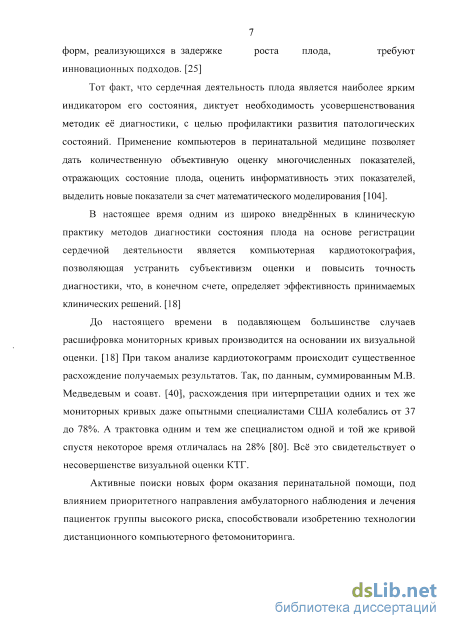 7

форм, реализующихся в задержке роста плода, требуют инновационных подходов. [25]

Тот факт, что сердечная деятельность плода является наиболее ярким индикатором его состояния, диктует необходимость усовершенствования методик её диагностики, с целью профилактики развития патологических состояний. Применение компьютеров в перинатальной медицине позволяет дать количественную объективную оценку многочисленных показателей, отражающих состояние плода, оценить информативность этих показателей, выделить новые показатели за счет математического моделирования [104].

В настоящее время одним из широко внедрённых в клиническую практику методов диагностики состояния плода на основе регистрации сердечной деятельности является компьютерная кардиотокография, позволяющая устранить субъективизм оценки и повысить точность диагностики, что, в конечном счете, определяет эффективность принимаемых клинических решений. [18]

До настоящего времени в подавляющем большинстве случаев расшифровка мониторных кривых производится на основании их визуальной оценки. [18] При таком анализе кардиотокограмм происходит существенное расхождение получаемых результатов. Так, по данным, суммированным М.В. Медведевым и соавт. [40], расхождения при интерпретации одних и тех же мониторных кривых даже опытными специалистами США колебались от 37 до 78%. А трактовка одним и тем же специалистом одной и той же кривой спустя некоторое время отличалась на 28% [80]. Всё это свидетельствует о несовершенстве визуальной оценки КТГ.

Активные поиски новых форм оказания перинатальной помощи, под влиянием приоритетного направления амбулаторного наблюдения и лечения пациенток группы высокого риска, способствовали изобретению технологии дистанционного компьютерного фетомониторинга.

dsLib.net
библиотека диссертаций